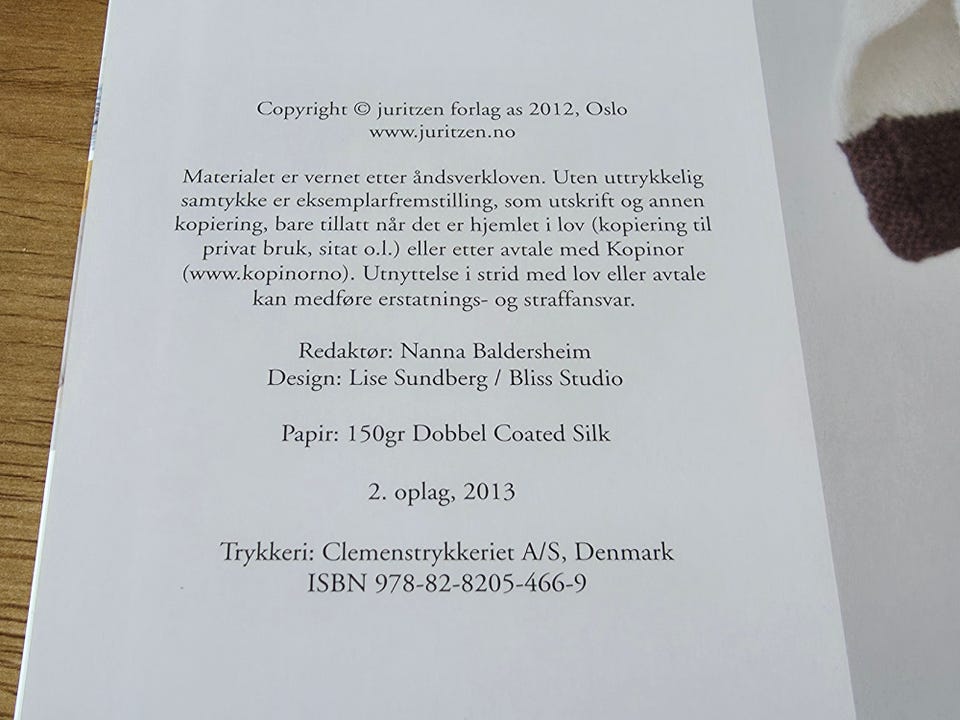 Copyright © juritzen forlag as 2012, Oslo
www.juritzen.no

Materialet er vernet etter åndsverkloven. Uten uttrykkelig samtykke er eksemplarfremstilling, som utskrift og annen kopiering, bare tillatt når det er hjemlet i lov (kopiering til privat bruk, sitat o.l.) eller etter avtale med Kopinor (www.kopinorno). Utnyttelse i strid med lov eller avtale kan medføre erstatnings- og straffansvar.

Redaktør: Nanna Baldersheim
Design: Lise Sundberg / Bliss Studio

Papir: 150gr Dobbel Coated Silk

2. oplag, 2013

Trykkeri: Clemenstrykkeriet A/S, Denmark
ISBN 978-82-8205-466-9